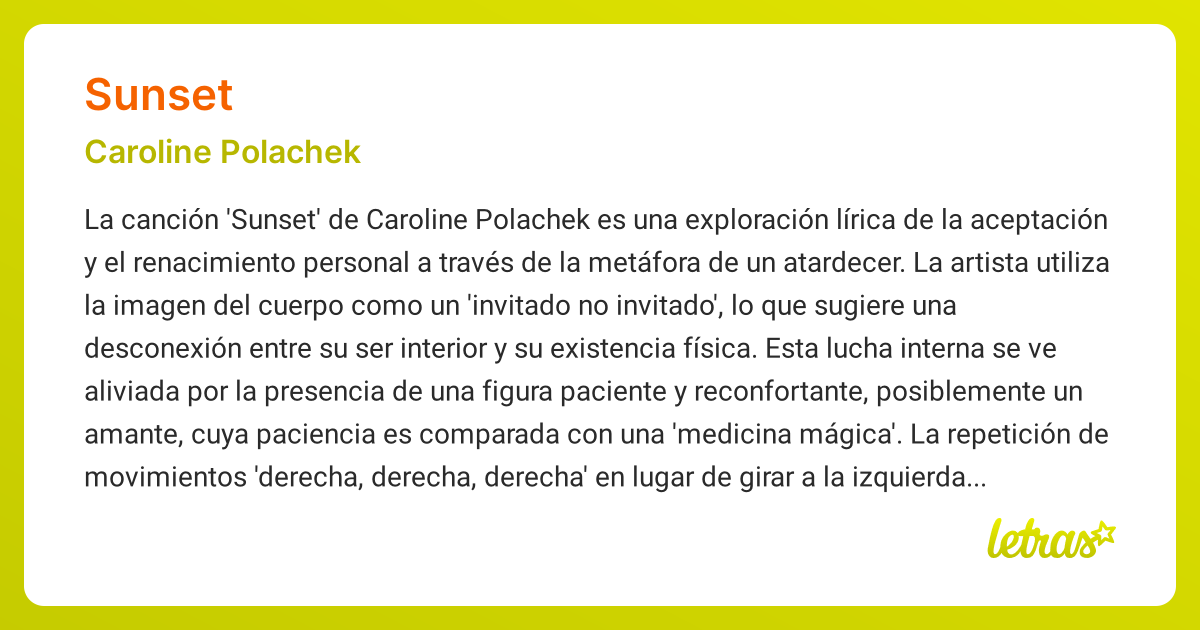 Sunset

Caroline Polachek

La canción 'Sunset' de Caroline Polachek es una exploración lírica de la aceptación y el renacimiento personal a través de la metáfora de un atardecer. La artista utiliza la imagen del cuerpo como un 'invitado no invitado', lo que sugiere una desconexión entre su ser interior y su existencia física. Esta lucha interna se ve aliviada por la presencia de una figura paciente y reconfortante, posiblemente un amante, cuya paciencia es comparada con una 'medicina mágica'. La repetición de movimientos 'derecha, derecha, derecha' en lugar de girar a la izquierda...

letras